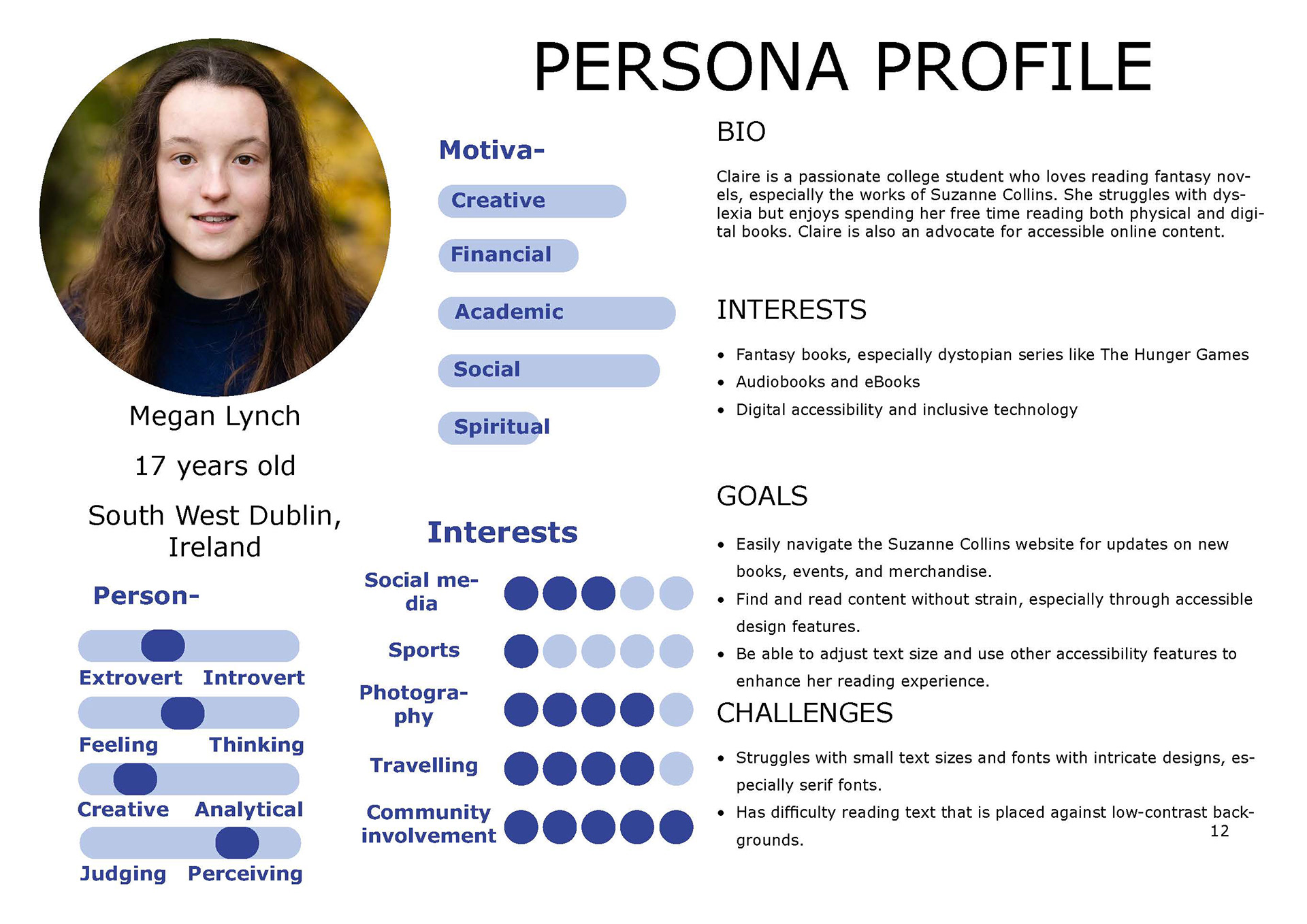 PERSONA PROFILE

Megan Lynch

17 years old

South West Dublin, Ireland

Person-

Extrovert Introvert

Feeling Thinking

Creative Analytical

Judging Perceiving

Motiva-

Creative

Financial

Academic

Social

Spiritual

Interests

Social media

Sports

Photography

Travelling

Community involvement

BIO

Claire is a passionate college student who loves reading fantasy novels, especially the works of Suzanne Collins. She struggles with dyslexia but enjoys spending her free time reading both physical and digital books. Claire is also an advocate for accessible online content.

INTERESTS

• Fantasy books, especially dystopian series like The Hunger Games
• Audiobooks and eBooks
• Digital accessibility and inclusive technology

GOALS

• Easily navigate the Suzanne Collins website for updates on new books, events, and merchandise.
• Find and read content without strain, especially through accessible design features.
• Be able to adjust text size and use other accessibility features to enhance her reading experience.

CHALLENGES

• Struggles with small text sizes and fonts with intricate designs, especially serif fonts.
• Has difficulty reading text that is placed against low-contrast backgrounds.

12